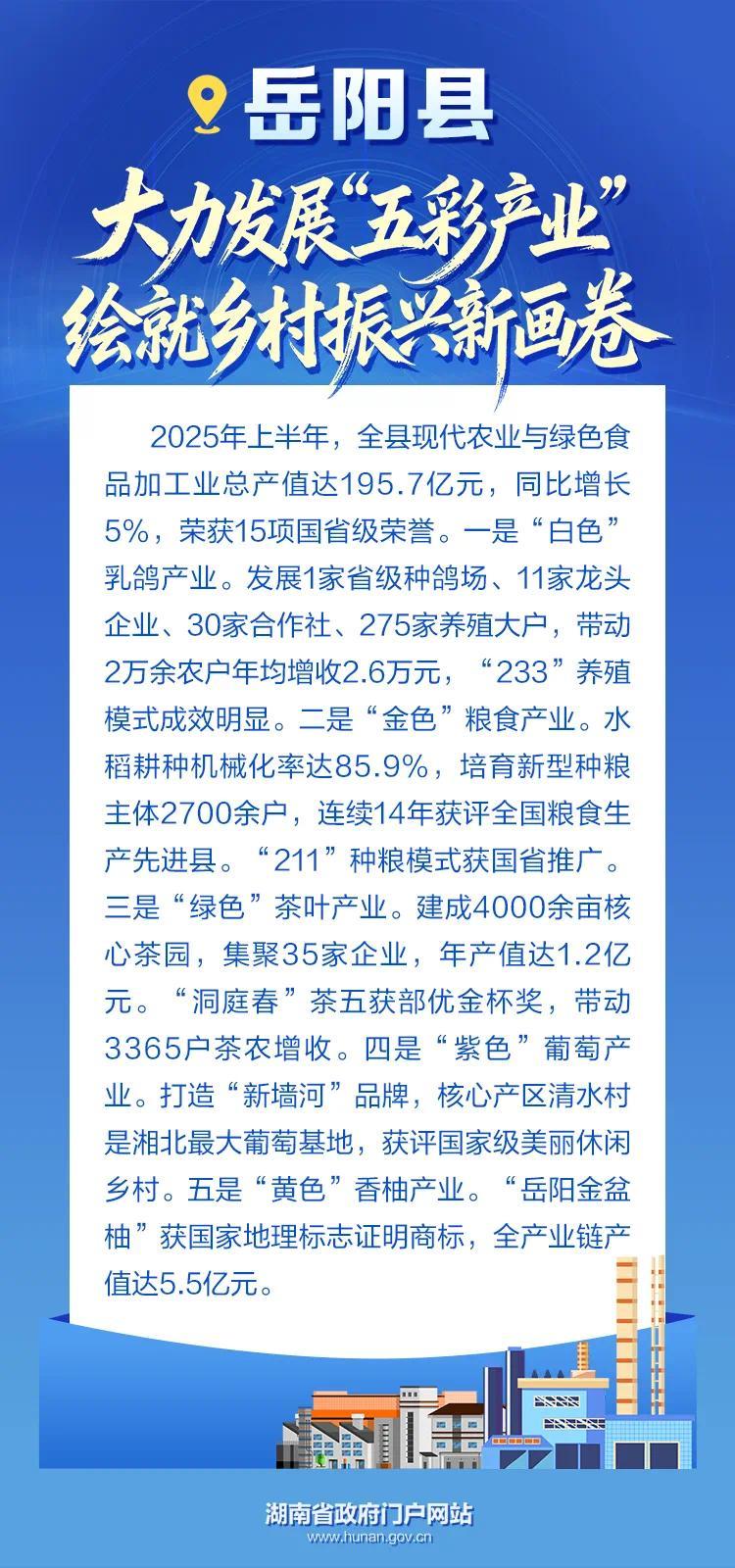 岳阳县

大力发展“五彩产业”
绘就乡村振兴新画卷

2025年上半年，全县现代农业与绿色食品加工业总产值达195.7亿元，同比增长5%，荣获15项国省级荣誉。一是“白色”乳鸽产业。发展1家省级种鸽场、11家龙头企业、30家合作社、275家养殖大户，带动2万余农户年均增收2.6万元，“233”养殖模式成效明显。二是“金色”粮食产业。水稻耕种机械化率达85.9%，培育新型种粮主体2700余户，连续14年获评全国粮食生产先进县。“211”种粮模式获国省推广。三是“绿色”茶叶产业。建成4000余亩核心茶园，集聚35家企业，年产值达1.2亿元。“洞庭春”茶五获部优金杯奖，带动3365户茶农增收。四是“紫色”葡萄产业。打造“新墙河”品牌，核心产区清水村是湘北最大葡萄基地，获评国家级美丽休闲乡村。五是“黄色”香柚产业。“岳阳金盆柚”获国家地理标志证明商标，全产业链产值达5.5亿元。

湖南省政府门户网站
www.hunan.gov.cn